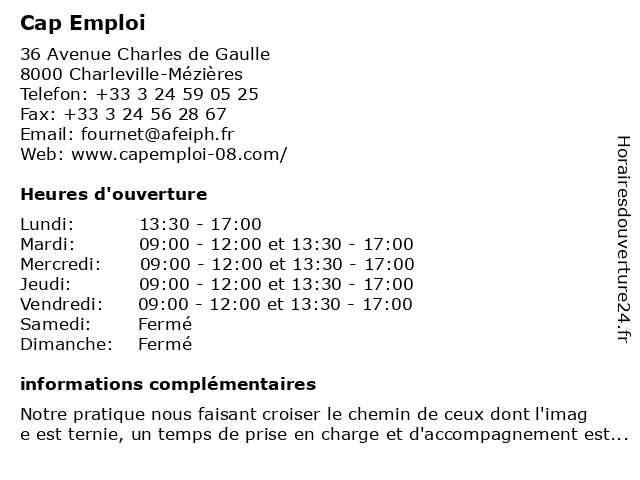 Cap Emploi

36 Avenue Charles de Gaulle
8000 Charleville-Mézières
Telefon: +33 3 24 59 05 25
Fax: +33 3 24 56 28 67
Email: fournet@afeiph.fr
Web: www.capemploi-08.com/

Heures d'ouverture

| Lundi: | 13:30 - 17:00 |
|---|---|
| Mardi: | 09:00 - 12:00 et 13:30 - 17:00 |
| Mercredi: | 09:00 - 12:00 et 13:30 - 17:00 |
| Jeudi: | 09:00 - 12:00 et 13:30 - 17:00 |
| Vendredi: | 09:00 - 12:00 et 13:30 - 17:00 |
| Samedi: | Fermé |
| Dimanche: | Fermé |

informations complémentaires

Notre pratique nous faisant croiser le chemin de ceux dont l'imag e est ternie, un temps de prise en charge et d'accompagnement est...

Horairesdouverture24.fr